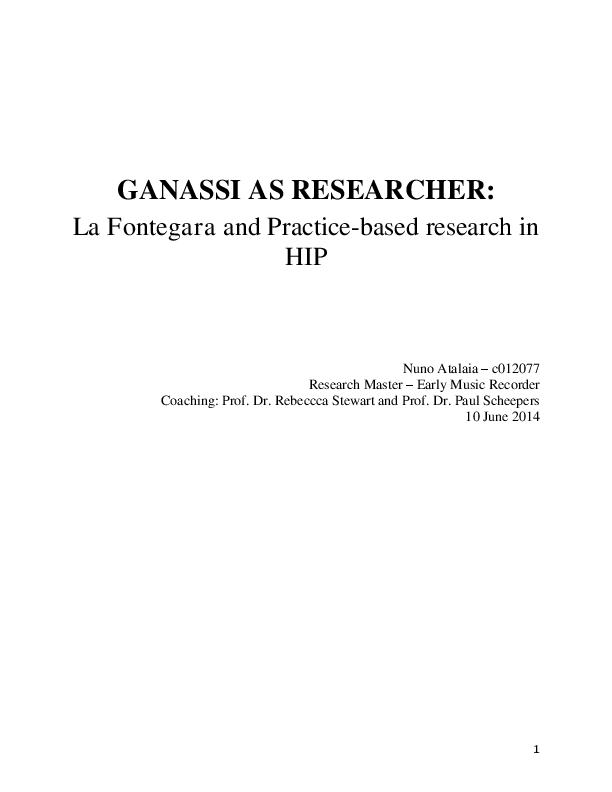 GANASSI AS RESEARCHER:
La Fontegara and Practice-based research in HIP

Nuno Atalaia – c012077
Research Master – Early Music Recorder
Coaching: Prof. Dr. Rebeccca Stewart and Prof. Dr. Paul Scheepers
10 June 2014

1